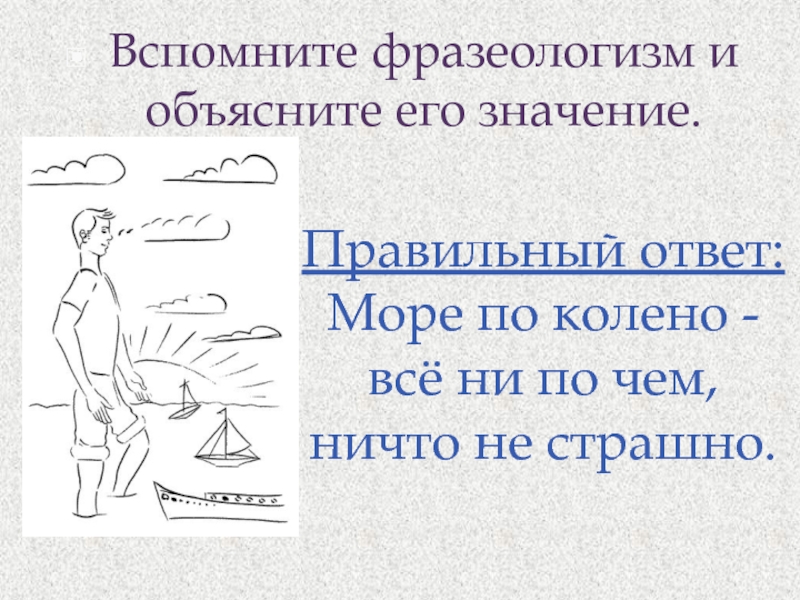 Вспомните фразеологизм и объясните его значение.

Правильный ответ:
Море по колено - всё ни по чем, ничто не страшно.